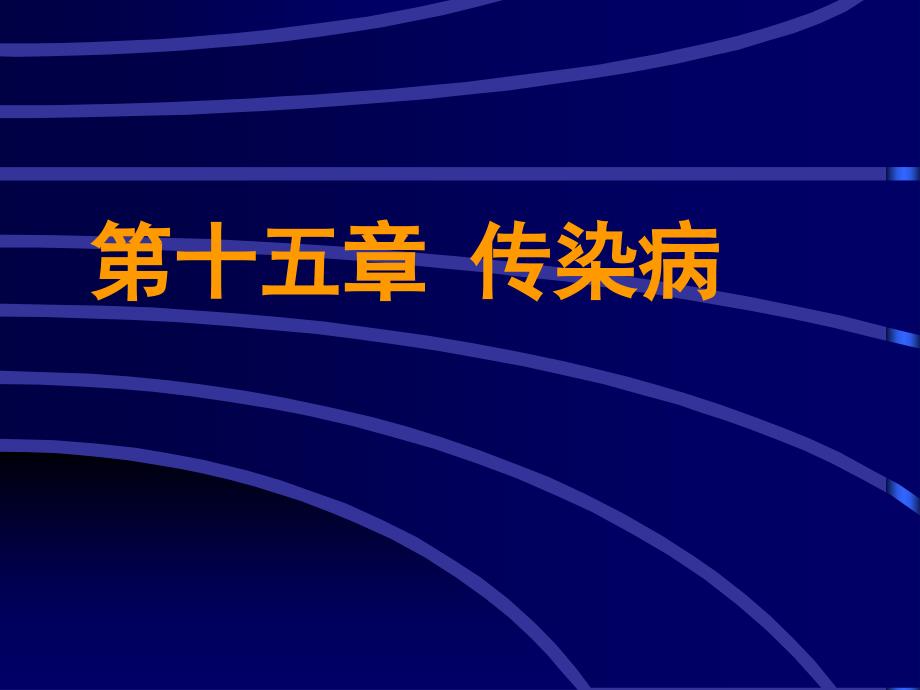 第十五章 传染病